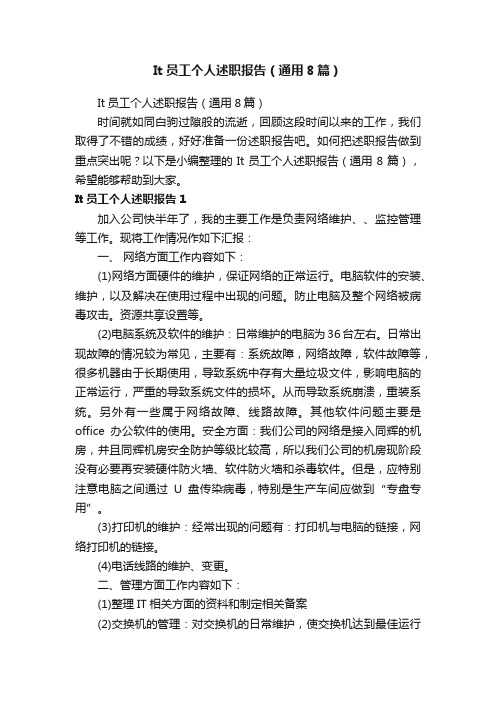 It 员工个人述职报告（通用 8 篇）

It 员工个人述职报告（通用 8 篇）

时间就如同白驹过隙般的流逝，回顾这段时间以来的工作，我们取得了不错的成绩，好好准备一份述职报告吧。如何把述职报告做到重点突出呢？以下是小编整理的 It 员工个人述职报告（通用 8 篇），希望能够帮助到大家。

It 员工个人述职报告 1

加入公司快半年了，我的主要工作是负责网络维护、、监控管理等工作。现将工作情况作如下汇报：

一、 网络方面工作内容如下：

(1)网络方面硬件的维护，保证网络的正常运行。电脑软件的安装、维护，以及解决在使用过程中出现的问题。防止电脑及整个网络被病毒攻击。资源共享设置等。

(2)电脑系统及软件的维护：日常维护的电脑为 36 台左右。日常出现故障的情况较为常见，主要有：系统故障，网络故障，软件故障等，很多机器由于长期使用，导致系统中存有大量垃圾文件，影响电脑的正常运行，严重的导致系统文件的损坏。从而导致系统崩溃，重装系统。另外有一些属于网络故障、线路故障。其他软件问题主要是 office 办公软件的使用。安全方面：我们公司的网络是接入同辉的机房，并且同辉机房安全防护等级比较高，所以我们公司的机房现阶段没有必要再安装硬件防火墙、软件防火墙和杀毒软件。但是，应特别注意电脑之间通过 U 盘传染病毒，特别是生产车间应做到“专盘专用”。

(3)打印机的维护：经常出现的问题有：打印机与电脑的链接，网络打印机的链接。

(4)电话线路的维护、变更。

二、管理方面工作内容如下：

(1)整理 IT 相关方面的资料和制定相关备案

(2)交换机的管理：对交换机的日常维护，使交换机达到最佳运行